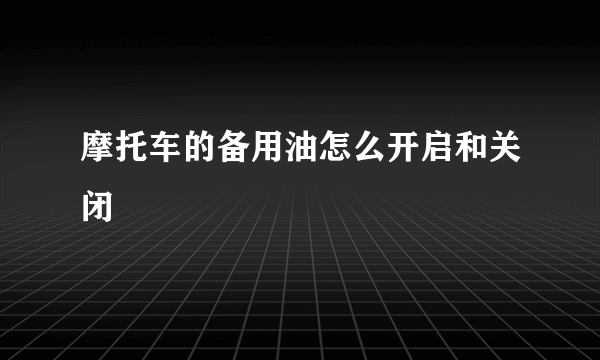 摩托车的备用油怎么开启和关闭